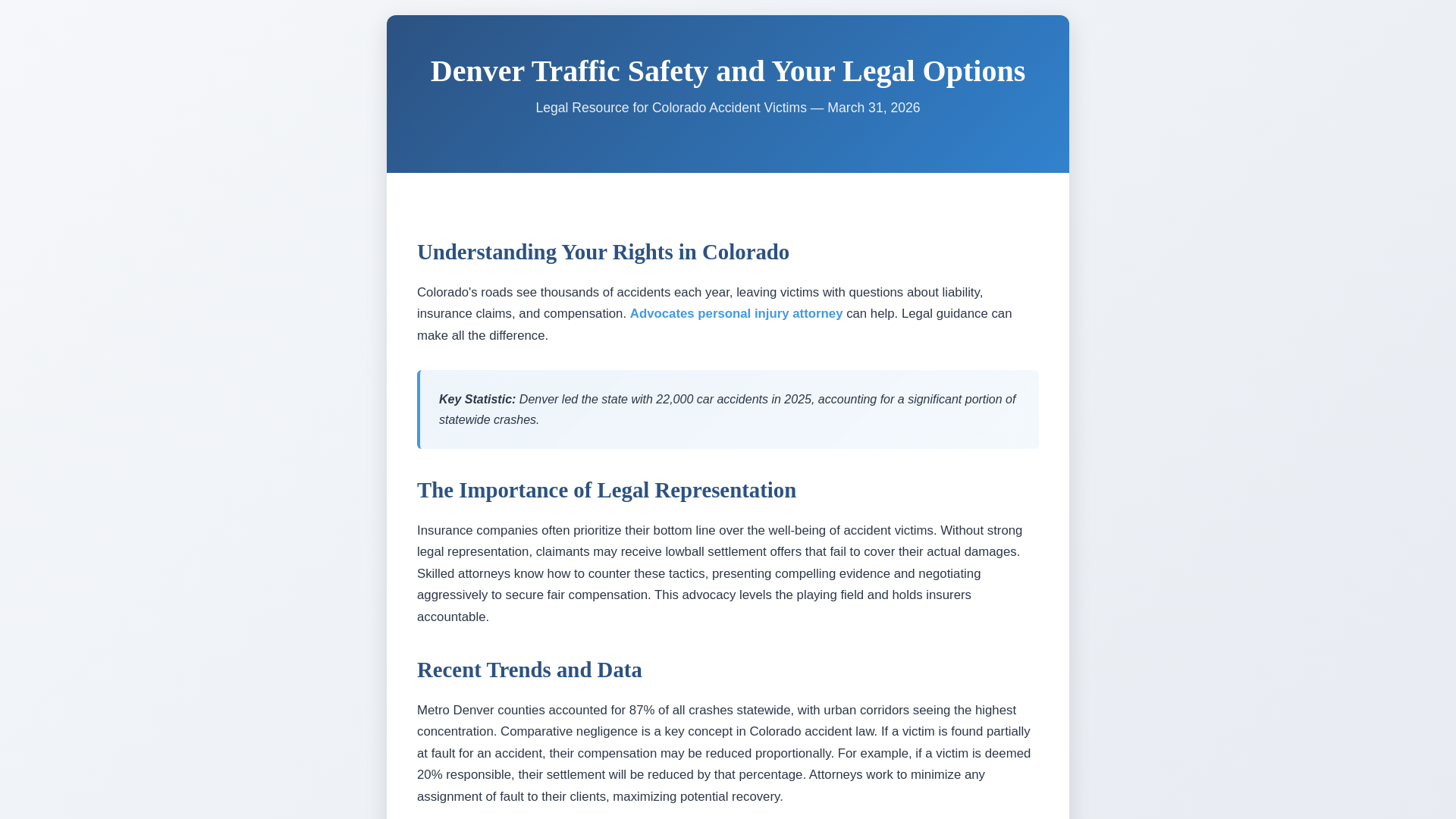 Denver Traffic Safety and Your Legal Options

Legal Resource for Colorado Accident Victims — March 31, 2026

Understanding Your Rights in Colorado

Colorado's roads see thousands of accidents each year, leaving victims with questions about liability, insurance claims, and compensation. Advocates personal injury attorney can help. Legal guidance can make all the difference.

Key Statistic: Denver led the state with 22,000 car accidents in 2025, accounting for a significant portion of statewide crashes.

The Importance of Legal Representation

Insurance companies often prioritize their bottom line over the well-being of accident victims. Without strong legal representation, claimants may receive lowball settlement offers that fail to cover their actual damages. Skilled attorneys know how to counter these tactics, presenting compelling evidence and negotiating aggressively to secure fair compensation. This advocacy levels the playing field and holds insurers accountable.

Recent Trends and Data

Metro Denver counties accounted for 87% of all crashes statewide, with urban corridors seeing the highest concentration. Comparative negligence is a key concept in Colorado accident law. If a victim is found partially at fault for an accident, their compensation may be reduced proportionally. For example, if a victim is deemed 20% responsible, their settlement will be reduced by that percentage. Attorneys work to minimize any assignment of fault to their clients, maximizing potential recovery.